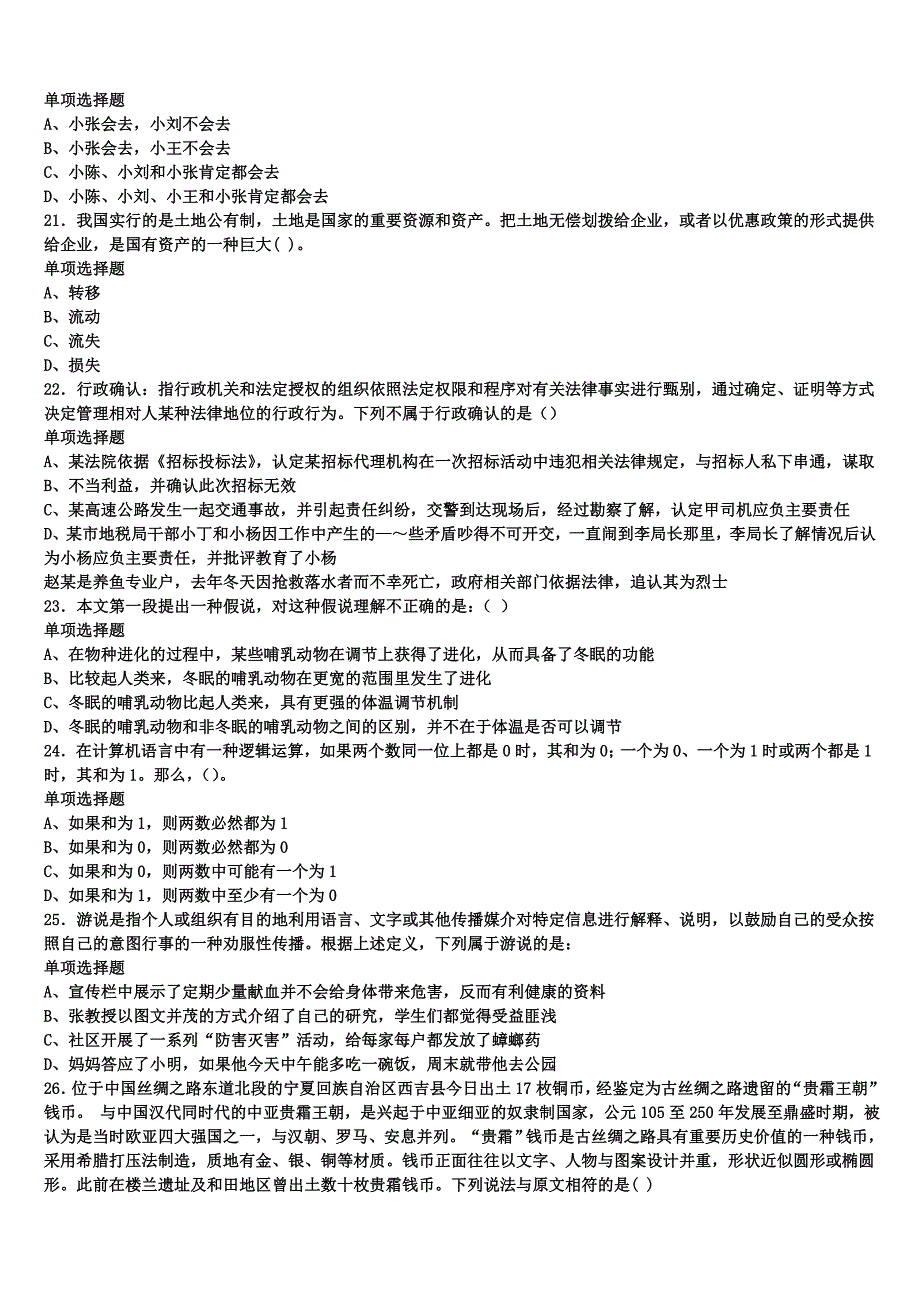 单项选择题
A、小张会去，小刘不会去
B、小张会去，小王不会去
C、小陈、小刘和小张肯定都会去
D、小陈、小刘、小王和小张肯定都会去
21．我国实行的是土地公有制，土地是国家的重要资源和资产。把土地无偿划拨给企业，或者以优惠政策的形式提供给企业，是国有资产的一种巨大( )。
单项选择题
A、转移
B、流动
C、流失
D、损失
22．行政确认：指行政机关和法定授权的组织依照法定权限和程序对有关法律事实进行甄别，通过确定、证明等方式决定管理相对人某种法律地位的行政行为。下列不属于行政确认的是（）
单项选择题
A、某法院依据《招标投标法》，认定某招标代理机构在一次招标活动中违犯相关法律规定，与招标人私下串通，谋取
B、不当利益，并确认此次招标无效
C、某高速公路发生一起交通事故，并引起责任纠纷，交警到达现场后，经过勘察了解，认定甲司机应负主要责任
D、某市地税局干部小丁和小杨因工作中产生的一～些矛盾吵得不可开交，一直闹到李局长那里，李局长了解情况后认为小杨应负主要责任，并批评教育了小杨
赵某是养鱼专业户，去年冬天因抢救落水者而不幸死亡，政府相关部门依据法律，追认其为烈士
23．本文第一段提出一种假说，对这种假说理解不正确的是：（ ）
单项选择题
A、在物种进化的过程中，某些哺乳动物在调节上获得了进化，从而具备了冬眠的功能
B、比较起人类来，冬眠的哺乳动物在更宽的范围里发生了进化
C、冬眠的哺乳动物比起人类来，具有更强的体温调节机制
D、冬眠的哺乳动物和非冬眠的哺乳动物之间的区别，并不在于体温是否可以调节
24．在计算机语言中有一种逻辑运算，如果两个数同一位上都是 0 时，其和为 0；一个为 0、一个为 1 时或两个都是 1 时，其和为 1。那么，()。
单项选择题
A、如果和为 1，则两数必然都为 1
B、如果和为 0，则两数必然都为 0
C、如果和为 0，则两数中可能有一个为 1
D、如果和为 1，则两数中至少有一个为 0
25．游说是指个人或组织有目的地利用语言、文字或其他传播媒介对特定信息进行解释、说明，以鼓励自己的受众按照自己的意图行事的一种劝服性传播。根据上述定义，下列属于游说的是：
单项选择题
A、宣传栏中展示了定期少量献血并不会给身体带来危害，反而有利健康的资料
B、张教授以图文并茂的方式介绍了自己的研究，学生们都觉得受益匪浅
C、社区开展了一系列“防害灭害”活动，给每家每户都发放了蟑螂药
D、妈妈答应了小明，如果他今天中午能多吃一碗饭，周末就带他去公园
26．位于中国丝绸之路东道北段的宁夏回族自治区西吉县今日出土 17 枚铜币，经鉴定为古丝绸之路遗留的“贵霜王朝”钱币。 与中国汉代同时代的中亚贵霜王朝，是兴起于中亚细亚的奴隶制国家，公元 105 至 250 年发展至鼎盛时期，被认为是当时欧亚四大强国之一，与汉朝、罗马、安息并列。“贵霜”钱币是古丝绸之路具有重要历史价值的一种钱币，采用希腊打压法制造，质地有金、银、铜等材质。钱币正面往往以文字、人物与图案设计并重，形状近似圆形或椭圆形。此前在楼兰遗址及和田地区曾出土数十枚贵霜钱币。下列说法与原文相符的是( )